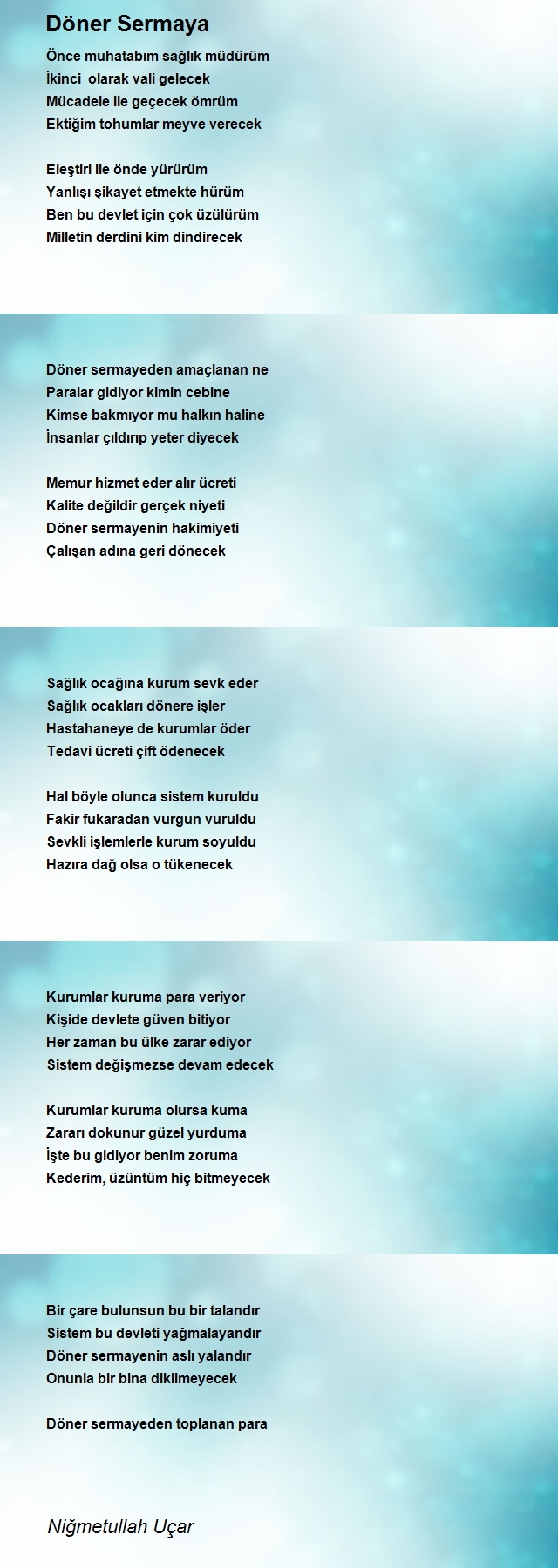 Döner Sermaya

Önce muhatabım sağlık müdürüm
İkinci olarak vali gelecek
Mücadele ile geçecek ömrüm
Ektiğim tohumlar meyve verecek

Eleştiri ile önde yürürüm
Yanlışı şikayet etmekte hürüm
Ben bu devlet için çok üzülürüm
Milletin derdini kim dindirecek

Döner sermayeden amaçlanan ne
Paralar gidiyor kimin cebine
Kimse bakmıyor mu halkın haline
İnsanlar çıldırıp yeter diyecek

Memur hizmet eder alır ücreti
Kalite değildir gerçek niyeti
Döner sermayenin hakimiyeti
Çalışan adına geri dönecek

Sağlık ocağına kurum sevk eder
Sağlık ocakları dönere işler
Hastahaneye de kurumlar öder
Tedavi ücreti çift ödenecek

Hal böyle olunca sistem kuruldu
Fakir fukaradan vurgun vuruldu
Sevkli işlemlerle kurum soyuldu
Hazıra dağ olsa o tükenecek

Kurumlar kuruma para veriyor
Kişide devlete güven bitiyor
Her zaman bu ülke zarar ediyor
Sistem değişmezse devam edecek

Kurumlar kuruma olursa kuma
Zararı dokunur güzel yurduma
İşte bu gidiyor benim zoruma
Kederim, üzüntüm hiç bitmeyecek

Bir çare bulunsun bu bir talandır
Sistem bu devleti yağmalayandır
Döner sermayenin aslı yalandır
Onunla bir bina dikilmeyecek

Döner sermayeden toplanan para

Niğmetullah Uçar